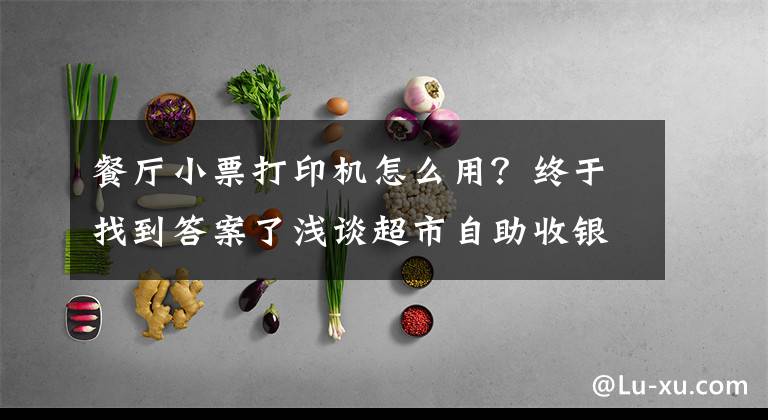 餐厅小票打印机怎么用？终于找到答案了浅谈超市自助收银

@Lu-xu.com